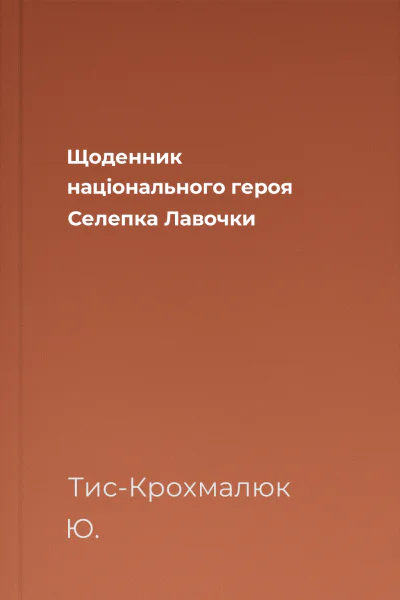 Щоденник національного героя Селепка Лавочки

Тис-Крохмалюк Ю.